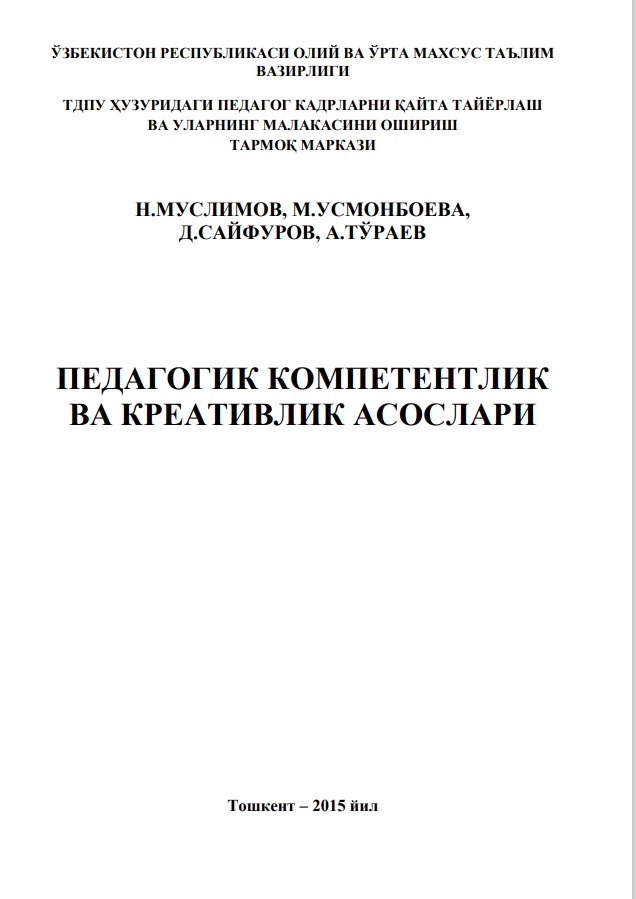 ЎЗБЕКИСТОН РЕСПУБЛИКАСИ ОЛИЙ ВА ЎРТА МАХСУС ТАЪЛИМ ВАЗИРЛИГИ

ТДПУ ҲУЗУРИДАГИ ПЕДАГОГ КАДРЛАРНИ ҚАЙТА ТАЙЁРЛАШ ВА УЛАРНИНГ МАЛАКАСИНИ ОШИРИШ ТАРМОҚ МАРКАЗИ

Н.МУСЛИМОВ, М.УСМОНБОЕВА, Д.САЙФУРОВ, А.ТЎРАЕВ

ПЕДАГОГИК КОМПЕТЕНТЛИК ВА КРЕАТИВЛИК АСОСЛАРИ

Тошкент – 2015 йил